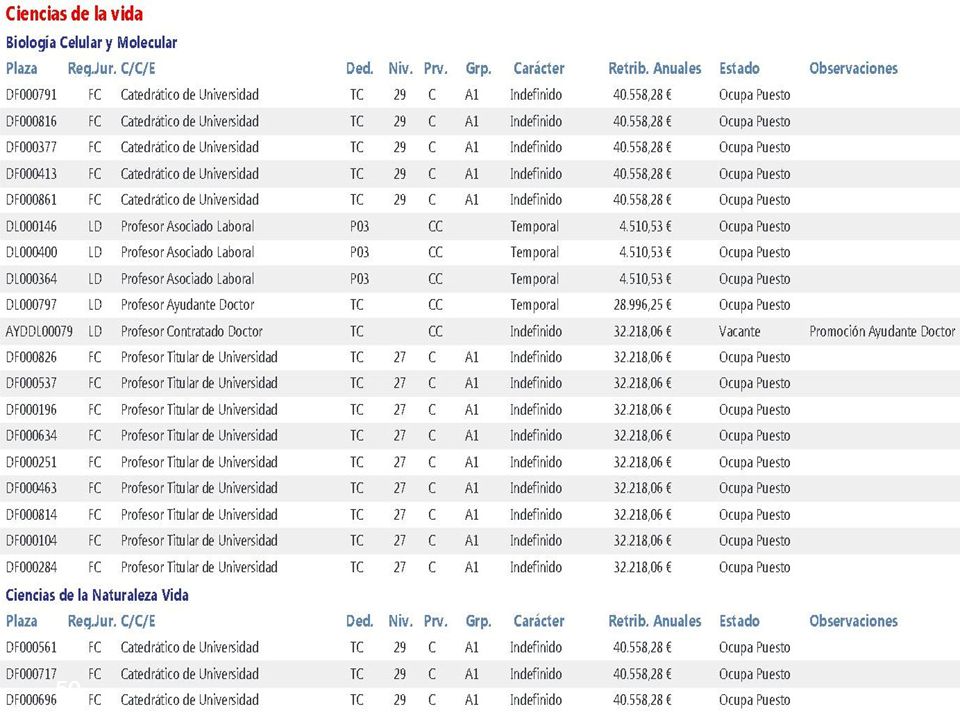 Ciencias de la vida

Biología Celular y Molecular

| Plaza | Reg.Jur. | C/C/E | Ded. | Niv. | Prv. | Grp. | Carácter | Retrib. Anuales | Estado | Observaciones |
|---|---|---|---|---|---|---|---|---|---|---|
| DF000791 | FC | Catedrático de Universidad | TC | 29 | C | A1 | Indefinido | 40.558,28 € | Ocupa Puesto | |
| DF000816 | FC | Catedrático de Universidad | TC | 29 | C | A1 | Indefinido | 40.558,28 € | Ocupa Puesto | |
| DF000377 | FC | Catedrático de Universidad | TC | 29 | C | A1 | Indefinido | 40.558,28 € | Ocupa Puesto | |
| DF000413 | FC | Catedrático de Universidad | TC | 29 | C | A1 | Indefinido | 40.558,28 € | Ocupa Puesto | |
| DF000861 | FC | Catedrático de Universidad | TC | 29 | C | A1 | Indefinido | 40.558,28 € | Ocupa Puesto | |
| DL000146 | LD | Profesor Asociado Laboral | P03 | | CC | | Temporal | 4.510,53 € | Ocupa Puesto | |
| DL000400 | LD | Profesor Asociado Laboral | P03 | | CC | | Temporal | 4.510,53 € | Ocupa Puesto | |
| DL000364 | LD | Profesor Asociado Laboral | P03 | | CC | | Temporal | 4.510,53 € | Ocupa Puesto | |
| DL000797 | LD | Profesor Ayudante Doctor | TC | | CC | | Temporal | 28.996,25 € | Ocupa Puesto | |
| AYDDL00079 | LD | Profesor Contratado Doctor | TC | | CC | | Indefinido | 32.218,06 € | Vacante | Promoción Ayudante Doctor |
| DF000826 | FC | Profesor Titular de Universidad | TC | 27 | C | A1 | Indefinido | 32.218,06 € | Ocupa Puesto | |
| DF000537 | FC | Profesor Titular de Universidad | TC | 27 | C | A1 | Indefinido | 32.218,06 € | Ocupa Puesto | |
| DF000196 | FC | Profesor Titular de Universidad | TC | 27 | C | A1 | Indefinido | 32.218,06 € | Ocupa Puesto | |
| DF000634 | FC | Profesor Titular de Universidad | TC | 27 | C | A1 | Indefinido | 32.218,06 € | Ocupa Puesto | |
| DF000251 | FC | Profesor Titular de Universidad | TC | 27 | C | A1 | Indefinido | 32.218,06 € | Ocupa Puesto | |
| DF000463 | FC | Profesor Titular de Universidad | TC | 27 | C | A1 | Indefinido | 32.218,06 € | Ocupa Puesto | |
| DF000814 | FC | Profesor Titular de Universidad | TC | 27 | C | A1 | Indefinido | 32.218,06 € | Ocupa Puesto | |
| DF000104 | FC | Profesor Titular de Universidad | TC | 27 | C | A1 | Indefinido | 32.218,06 € | Ocupa Puesto | |
| DF000284 | FC | Profesor Titular de Universidad | TC | 27 | C | A1 | Indefinido | 32.218,06 € | Ocupa Puesto | |

Ciencias de la Naturaleza Vida

| Plaza | Reg.Jur. | C/C/E | Ded. | Niv. | Prv. | Grp. | Carácter | Retrib. Anuales | Estado | Observaciones |
|---|---|---|---|---|---|---|---|---|---|---|
| DF000561 | FC | Catedrático de Universidad | TC | 29 | C | A1 | Indefinido | 40.558,28 € | Ocupa Puesto | |
| DF000717 | FC | Catedrático de Universidad | TC | 29 | C | A1 | Indefinido | 40.558,28 € | Ocupa Puesto | |
| DF000696 | FC | Catedrático de Universidad | TC | 29 | C | A1 | Indefinido | 40.558,28 € | Ocupa Puesto | |